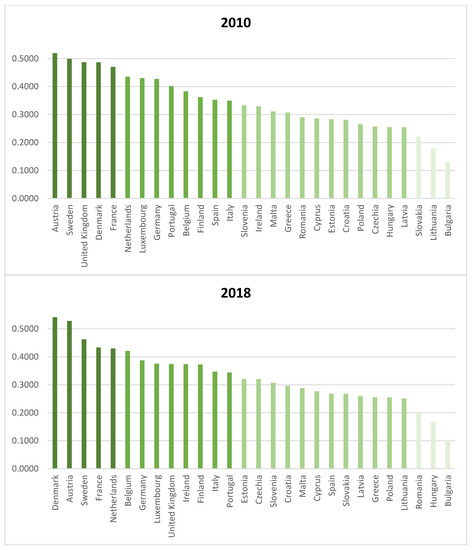 2010

0.5000
0.4000
0.3000
0.2000
0.1000
0.0000

Austria
Sweden
United Kingdom
Denmark
France
Netherlands
Luxembourg
Germany
Portugal
Belgium
Finland
Spain
Italy
Slovenia
Ireland
Malta
Greece
Romania
Cyprus
Estonia
Croatia
Poland
Czechia
Hungary
Latvia
Slovakia
Lithuania
Bulgaria

2018

0.5000
0.4000
0.3000
0.2000
0.1000
0.0000

Denmark
Austria
Sweden
France
Netherlands
Belgium
Germany
Luxembourg
United Kingdom
Ireland
Finland
Italy
Portugal
Estonia
Czechia
Slovenia
Croatia
Malta
Cyprus
Spain
Slovakia
Latvia
Greece
Poland
Lithuania
Romania
Hungary
Bulgaria